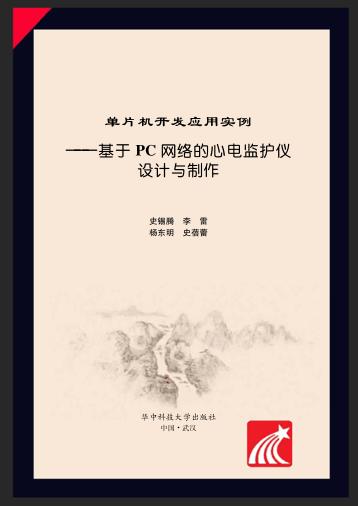 单片机开发应用实例

——基于 PC 网络的心电监护仪设计与制作

史锡腾 李 雷
杨东明 史蓓蕾

华中科技大学出版社
中国·武汉